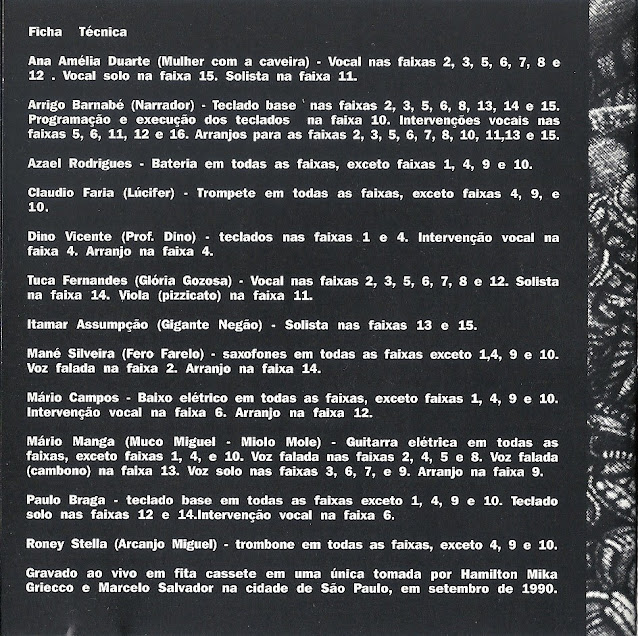 Ficha Técnica

Ana Amélia Duarte (Mulher com a caveira) - Vocal nas faixas 2, 3, 5, 6, 7, 8 e 12 . Vocal solo na faixa 15. Solista na faixa 11.

Arrigo Barnabé (Narrador) - Teclado base nas faixas 2, 3, 5, 6, 8, 13, 14 e 15. Programação e execução dos teclados na faixa 10. Intervenções vocais nas faixas 5, 6, 11, 12 e 16. Arranjos para as faixas 2, 3, 5, 6, 7, 8, 10, 11,13 e 15.

Azael Rodrigues - Bateria em todas as faixas, exceto faixas 1, 4, 9 e 10.

Claudio Faria (Lúcifer) - Trompete em todas as faixas, exceto faixas 4, 9, e 10.

Dino Vicente (Prof. Dino) - teclados nas faixas 1 e 4. Intervenção vocal na faixa 4. Arranjo na faixa 4.

Tuca Fernandes (Glória Gozosa) - Vocal nas faixas 2, 3, 5, 6, 7, 8 e 12. Solista na faixa 14. Viola (pizzicato) na faixa 11.

Itamar Assumpção (Gigante Negão) - Solista nas faixas 13 e 15.

Mané Silveira (Fero Farelo) - saxofones em todas as faixas exceto 1,4, 9 e 10. Voz falada na faixa 2. Arranjo na faixa 14.

Mário Campos - Baixo elétrico em todas as faixas, exceto faixas 1, 4, 9 e 10. Intervenção vocal na faixa 6. Arranjo na faixa 12.

Mário Manga (Muco Miguel - Miolo Mole) - Guitarra elétrica em todas as faixas, exceto faixas 1, 4, e 10. Voz falada nas faixas 2, 4, 5 e 8. Voz falada (cambono) na faixa 13. Voz solo nas faixas 3, 6, 7, e 9. Arranjo na faixa 9.

Paulo Braga - teclado base em todas as faixas exceto 1, 4, 9 e 10. Teclado solo nas faixas 12 e 14.Intervenção vocal na faixa 6.

Roney Stella (Arcanjo Miguel) - trombone em todas as faixas, exceto 4, 9 e 10.

Gravado ao vivo em fita cassete em uma única tomada por Hamilton Mika Griecco e Marcelo Salvador na cidade de São Paulo, em setembro de 1990.